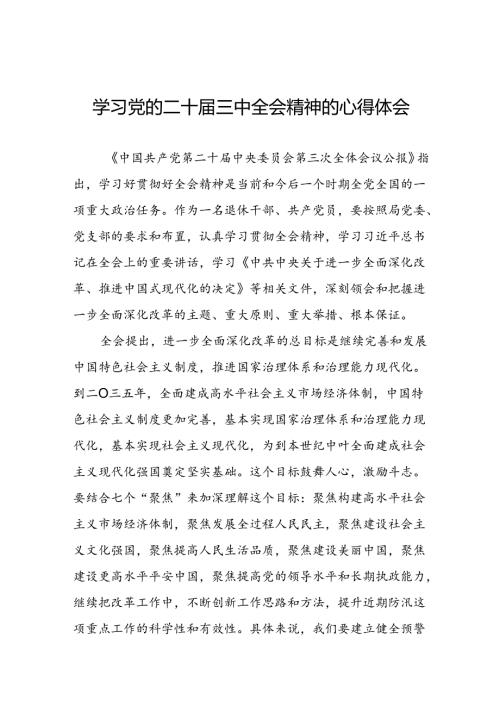 学习党的二十届三中全会精神的心得体会

《中国共产党第二十届中央委员会第三次全体会议公报》指出，学习好贯彻好全会精神是当前和今后一个时期全党全国的一项重大政治任务。作为一名退休干部、共产党员，要按照局党委、党支部的要求和布置，认真学习贯彻全会精神，学习习近平总书记在全会上的重要讲话，学习《中共中央关于进一步全面深化改革、推进中国式现代化的决定》等相关文件，深刻领会和把握进一步全面深化改革的主题、重大原则、重大举措、根本保证。

全会提出，进一步全面深化改革的总目标是继续完善和发展中国特色社会主义制度，推进国家治理体系和治理能力现代化。到二〇三五年，全面建成高水平社会主义市场经济体制，中国特色社会主义制度更加完善，基本实现国家治理体系和治理能力现代化，基本实现社会主义现代化，为到本世纪中叶全面建成社会主义现代化强国奠定坚实基础。这个目标鼓舞人心，激励斗志。要结合七个“聚焦”来加深理解这个目标：聚焦构建高水平社会主义市场经济体制，聚焦发展全过程人民民主，聚焦建设社会主义文化强国，聚焦提高人民生活品质，聚焦建设美丽中国，聚焦建设更高水平平安中国，聚焦提高党的领导水平和长期执政能力，继续把改革工作中，不断创新工作思路和方法，提升近期防汛这项重点工作的科学性和有效性。具体来说，我们要建立健全预警